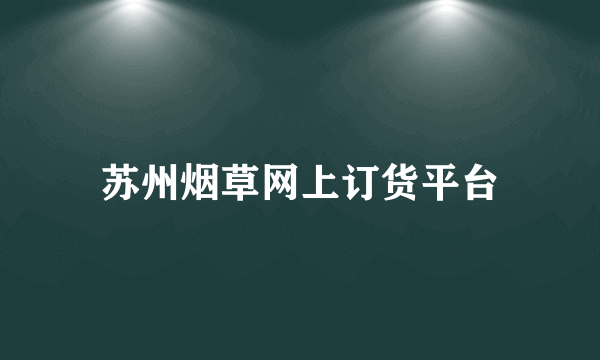 苏州烟草网上订货平台